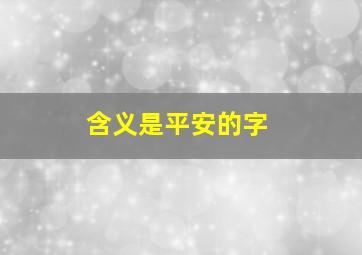 含义是平安的字